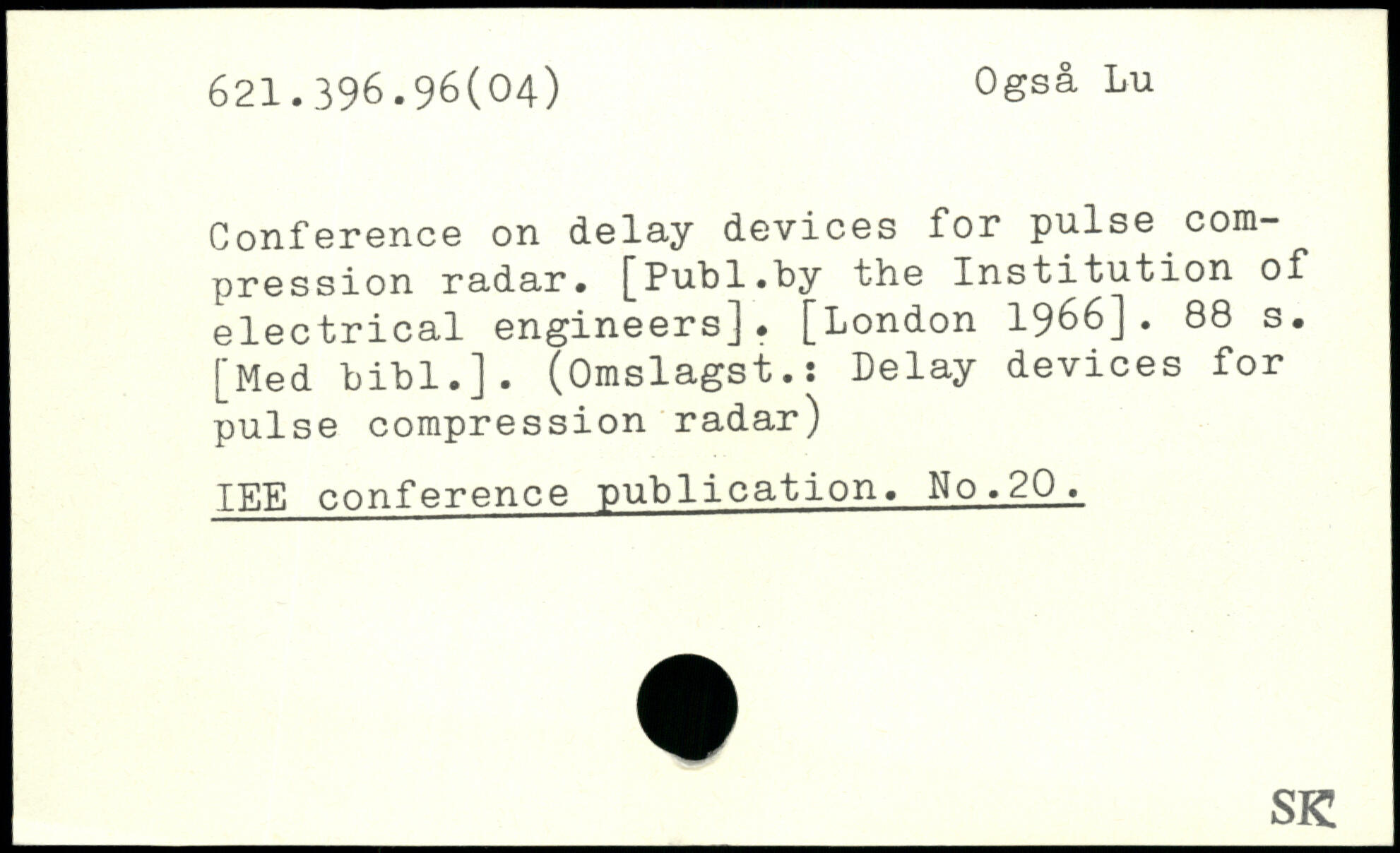 621.396.96(04)    Også Lu

Conference on delay devices for pulse compression radar. [Publ.by the Institution of electrical engineers]. [London 1966]. 88 s. [Med bibl.]. (Omslagst.: Delay devices for pulse compression radar)

IEE conference publication. No.20.

SK